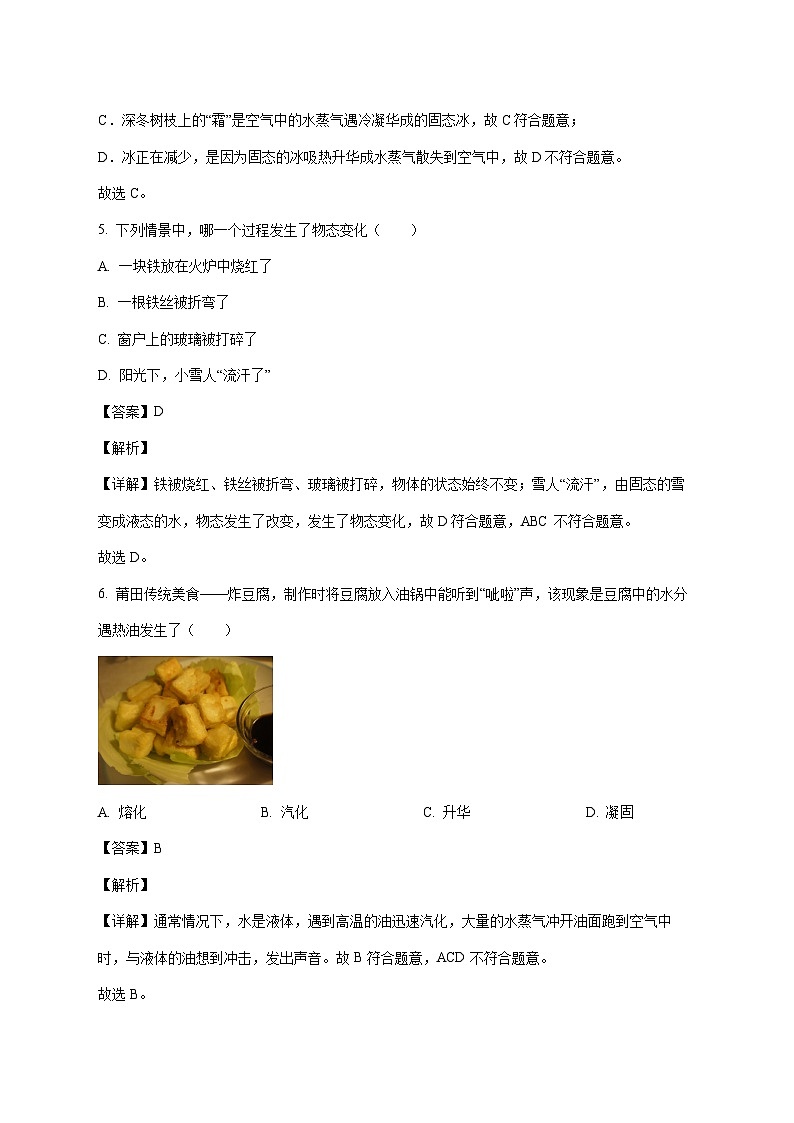 C．深冬树枝上的“霜”是空气中的水蒸气遇冷凝华成的固态冰，故 C 符合题意；

D．冰正在减少，是因为固态的冰吸热升华成水蒸气散失到空气中，故 D 不符合题意。

故选 C。

5. 下列情景中，哪一个过程发生了物态变化（　　）

A. 一块铁放在火炉中烧红了

B. 一根铁丝被折弯了

C. 窗户上的玻璃被打碎了

D. 阳光下，小雪人“流汗了”

【答案】D

【解析】

【详解】铁被烧红、铁丝被折弯、玻璃被打碎，物体的状态始终不变；雪人“流汗”，由固态的雪变成液态的水，物态发生了改变，发生了物态变化，故 D 符合题意，ABC 不符合题意。

故选 D。

6. 莆田传统美食——炸豆腐，制作时将豆腐放入油锅中能听到“呲啦”声，该现象是豆腐中的水分遇热油发生了（　　）

A. 熔化　　B. 汽化　　C. 升华　　D. 凝固

【答案】B

【解析】

【详解】通常情况下，水是液体，遇到高温的油迅速汽化，大量的水蒸气冲开油面跑到空气中时，与液体的油想到冲击，发出声音。故 B 符合题意，ACD 不符合题意。

故选 B。